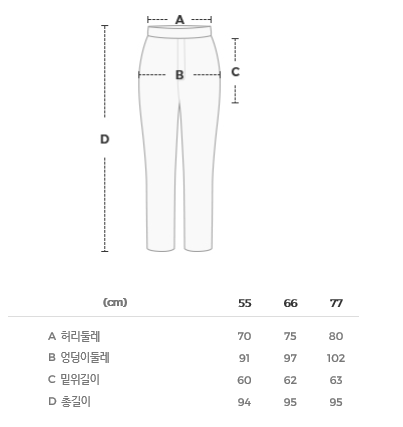 A

B

C

D

| (cm) | 55 | 66 | 77 |
|---|---|---|---|
| A 허리둘레 | 70 | 75 | 80 |
| B 엉덩이둘레 | 91 | 97 | 102 |
| C 밑위길이 | 60 | 62 | 63 |
| D 총길이 | 94 | 95 | 95 |